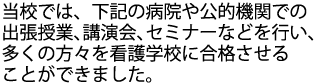 当校では、下記の病院や公的機関での出張授業、講演会、セミナーなどを行い、多くの方々を看護学校に合格させることができました。